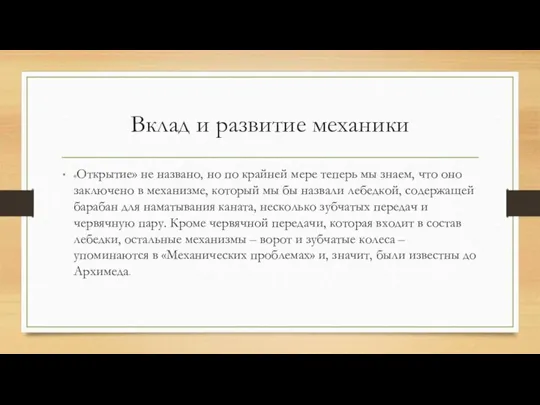 Вклад и развитие механики

• «Открытие» не названо, но по крайней мере теперь мы знаем, что оно заключено в механизме, который мы бы назвали лебедкой, содержащей барабан для наматывания каната, несколько зубчатых передач и червячную пару. Кроме червячной передачи, которая входит в состав лебедки, остальные механизмы – ворот и зубчатые колеса – упоминаются в «Механических проблемах» и, значит, были известны до Архимеда.